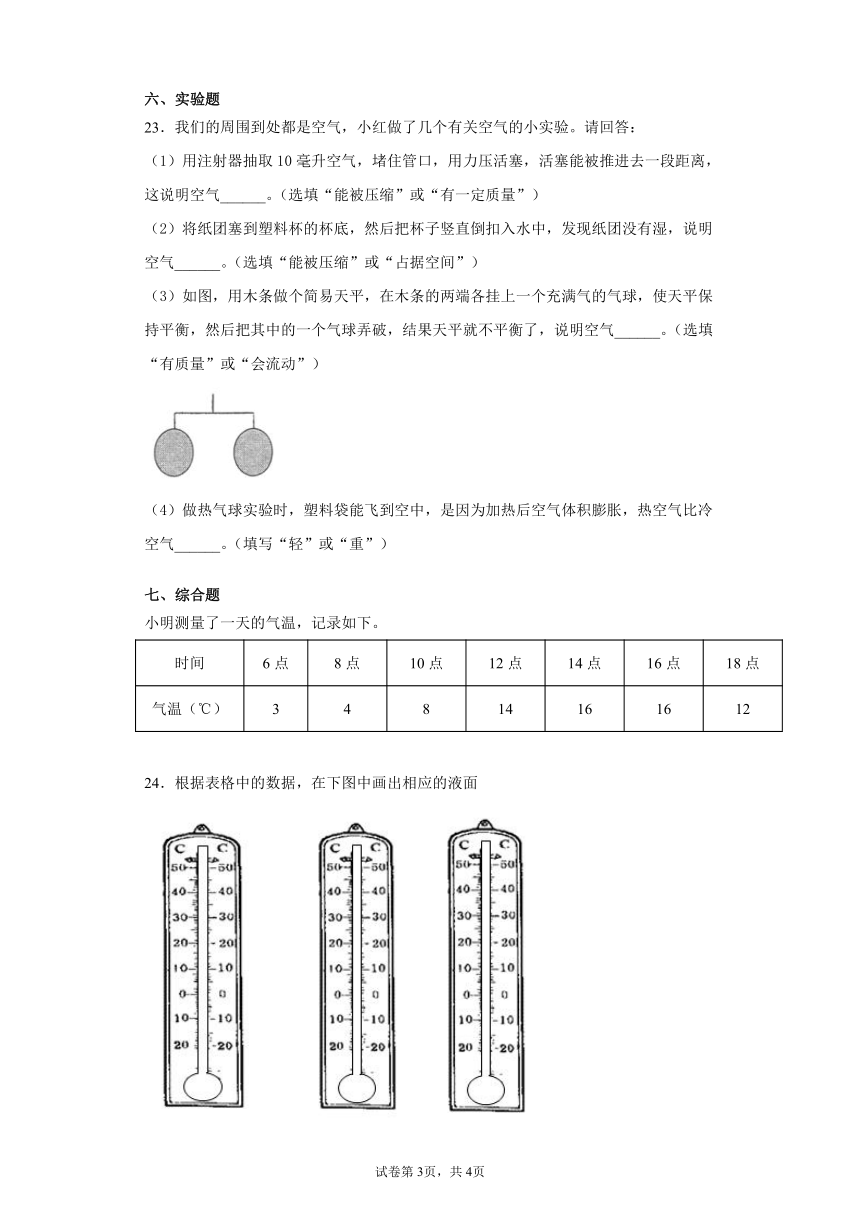 六、实验题

23．我们的周围到处都是空气，小红做了几个有关空气的小实验。请回答：

（1）用注射器抽取 10 毫升空气，堵住管口，用力压活塞，活塞能被推进去一段距离，这说明空气______。（选填“能被压缩”或“有一定质量”）

（2）将纸团塞到塑料杯的杯底，然后把杯子竖直倒扣入水中，发现纸团没有湿，说明空气______。（选填“能被压缩”或“占据空间”）

（3）如图，用木条做个简易天平，在木条的两端各挂上一个充满气的气球，使天平保持平衡，然后把其中的一个气球弄破，结果天平就不平衡了，说明空气______。（选填“有质量”或“会流动”）

（4）做热气球实验时，塑料袋能飞到空中，是因为加热后空气体积膨胀，热空气比冷空气______。（填写“轻”或“重”）

七、综合题

小明测量了一天的气温，记录如下。

| 时间 | 6 点 | 8 点 | 10 点 | 12 点 | 14 点 | 16 点 | 18 点 |
|---|---|---|---|---|---|---|---|
| 气温（℃） | 3 | 4 | 8 | 14 | 16 | 16 | 12 |

24．根据表格中的数据，在下图中画出相应的液面

C C
50 50
40 40
30 30
20 20
10 10
0 0
10 10
20 20

C C
50 50
40 40
30 30
20 20
10 10
0 0
10 10
20 20

C C
50 50
40 40
30 30
20 20
10 10
0 0
10 10
20 20

试卷第 3页，共 4页